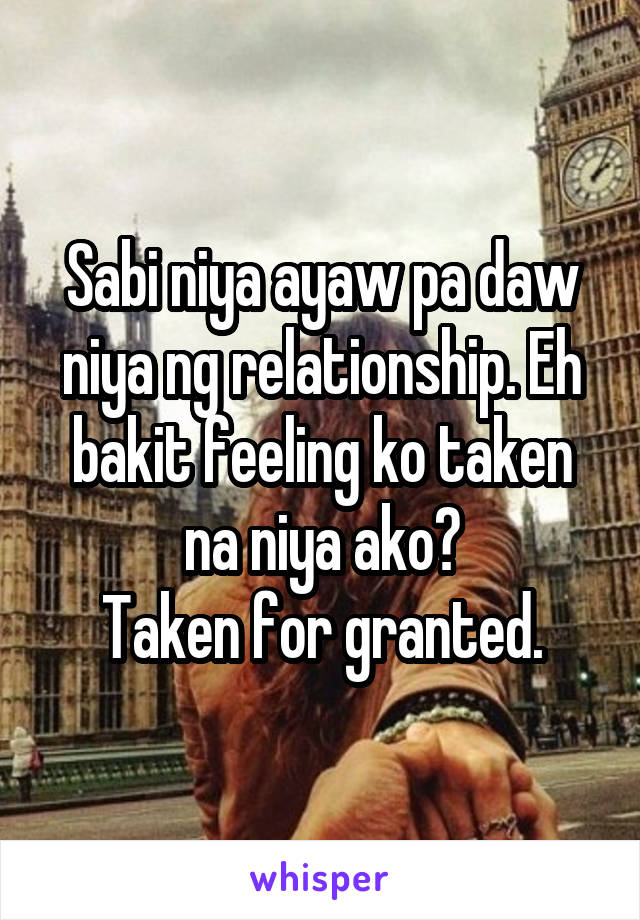 Sabi niya ayaw pa daw niya ng relationship. Eh bakit feeling ko taken na niya ako?
Taken for granted.

whisper